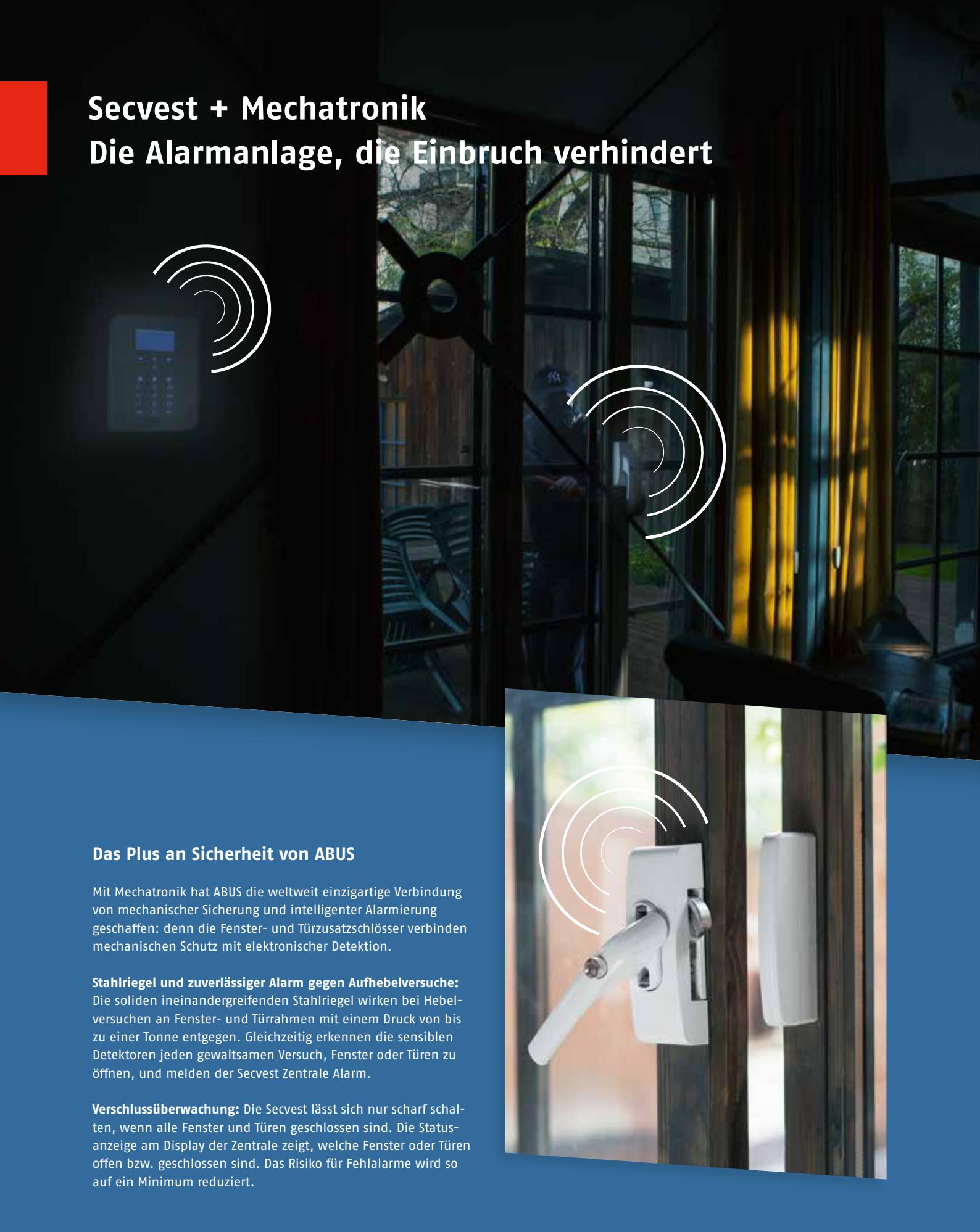 Secvest + Mechatronik
Die Alarmanlage, die Einbruch verhindert

Das Plus an Sicherheit von ABUS

Mit Mechatronik hat ABUS die weltweit einzigartige Verbindung von mechanischer Sicherung und intelligenter Alarmierung geschaffen: denn die Fenster- und Türzusatzschlösser verbinden mechanischen Schutz mit elektronischer Detektion.

Stahlriegel und zuverlässiger Alarm gegen Aufhebelversuche: Die soliden ineinandergreifenden Stahlriegel wirken bei Hebelversuchen an Fenster- und Türrahmen mit einem Druck von bis zu einer Tonne entgegen. Gleichzeitig erkennen die sensiblen Detektoren jeden gewaltsamen Versuch, Fenster oder Türen zu öffnen, und melden der Secvest Zentrale Alarm.

Verschlussüberwachung: Die Secvest lässt sich nur scharf schalten, wenn alle Fenster und Türen geschlossen sind. Die Statusanzeige am Display der Zentrale zeigt, welche Fenster oder Türen offen bzw. geschlossen sind. Das Risiko für Fehlalarme wird so auf ein Minimum reduziert.